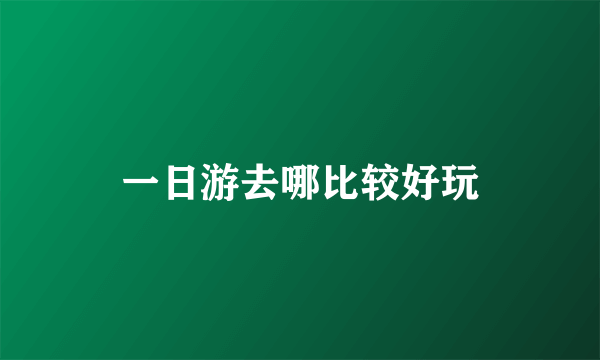 一日游去哪比较好玩